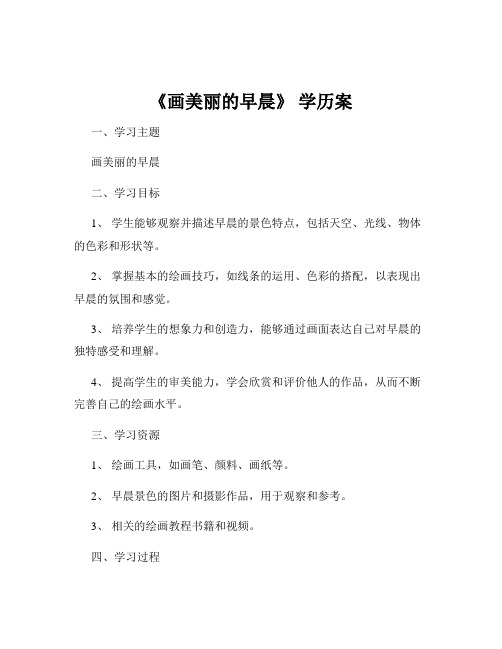 《画美丽的早晨》 学历案

一、学习主题

画美丽的早晨

二、学习目标

1、 学生能够观察并描述早晨的景色特点，包括天空、光线、物体的色彩和形状等。

2、 掌握基本的绘画技巧，如线条的运用、色彩的搭配，以表现出早晨的氛围和感觉。

3、 培养学生的想象力和创造力，能够通过画面表达自己对早晨的独特感受和理解。

4、 提高学生的审美能力，学会欣赏和评价他人的作品，从而不断完善自己的绘画水平。

三、学习资源

1、 绘画工具，如画笔、颜料、画纸等。

2、 早晨景色的图片和摄影作品，用于观察和参考。

3、 相关的绘画教程书籍和视频。

四、学习过程